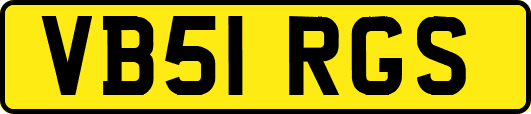 VB51 RGS